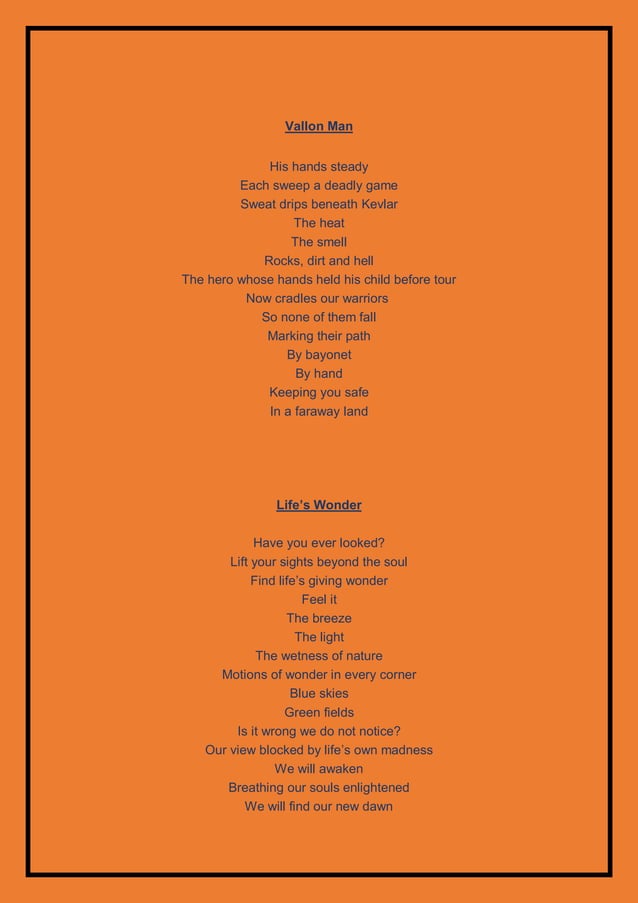 Vallon Man

His hands steady
Each sweep a deadly game
Sweat drips beneath Kevlar
The heat
The smell
Rocks, dirt and hell
The hero whose hands held his child before tour
Now cradles our warriors
So none of them fall
Marking their path
By bayonet
By hand
Keeping you safe
In a faraway land

Life's Wonder

Have you ever looked?
Lift your sights beyond the soul
Find life's giving wonder
Feel it
The breeze
The light
The wetness of nature
Motions of wonder in every corner
Blue skies
Green fields
Is it wrong we do not notice?
Our view blocked by life's own madness
We will awaken
Breathing our souls enlightened
We will find our new dawn